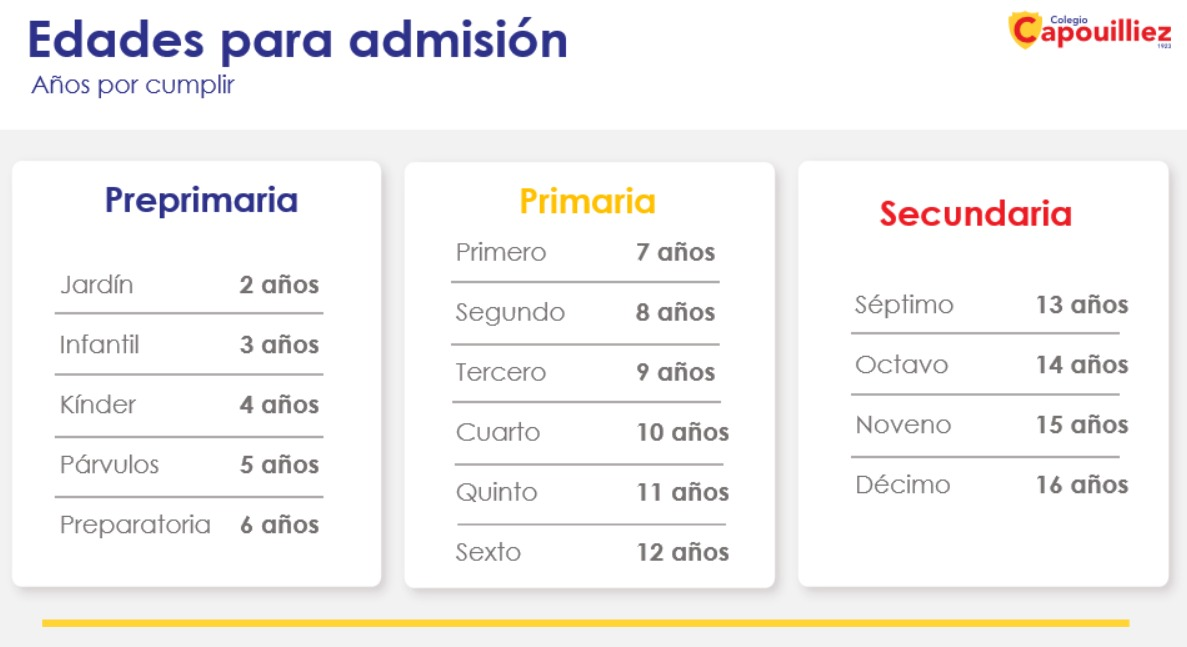 Edades para admisión
Años por cumplir

Colegio
Capouilliez
1923

Preprimaria

Jardín 2 años
Infantil 3 años
Kínder 4 años
Párvulos 5 años
Preparatoria 6 años

Primaria

Primero 7 años
Segundo 8 años
Tercero 9 años
Cuarto 10 años
Quinto 11 años
Sexto 12 años

Secundaria

Séptimo 13 años
Octavo 14 años
Noveno 15 años
Décimo 16 años